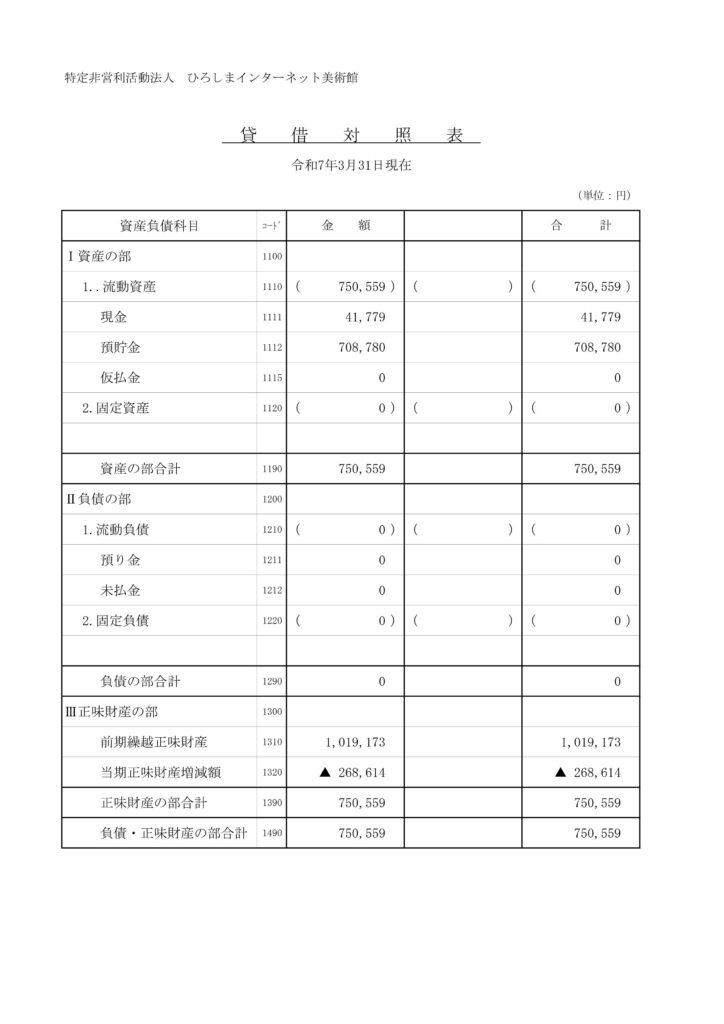 特定非営利活動法人　ひろしまインターネット美術館

貸　借　対　照　表

令和7年3月31日現在

（単位：円）

| 資産負債科目 | ｺｰﾄﾞ | 金　額 | | 合　計 |
|---|---|---|---|---|
| Ⅰ資産の部 | 1100 | | | |
| 1..流動資産 | 1110 | （ 750,559 ） | （ ） | （ 750,559 ） |
| 現金 | 1111 | 41,779 | | 41,779 |
| 預貯金 | 1112 | 708,780 | | 708,780 |
| 仮払金 | 1115 | 0 | | 0 |
| 2.固定資産 | 1120 | （ 0 ） | （ ） | （ 0 ） |
| | | | | |
| 資産の部合計 | 1190 | 750,559 | | 750,559 |
| Ⅱ負債の部 | 1200 | | | |
| 1.流動負債 | 1210 | （ 0 ） | （ ） | （ 0 ） |
| 預り金 | 1211 | 0 | | 0 |
| 未払金 | 1212 | 0 | | 0 |
| 2.固定負債 | 1220 | （ 0 ） | （ ） | （ 0 ） |
| | | | | |
| 負債の部合計 | 1290 | 0 | | 0 |
| Ⅲ正味財産の部 | 1300 | | | |
| 前期繰越正味財産 | 1310 | 1,019,173 | | 1,019,173 |
| 当期正味財産増減額 | 1320 | ▲ 268,614 | | ▲ 268,614 |
| 正味財産の部合計 | 1390 | 750,559 | | 750,559 |
| 負債・正味財産の部合計 | 1490 | 750,559 | | 750,559 |